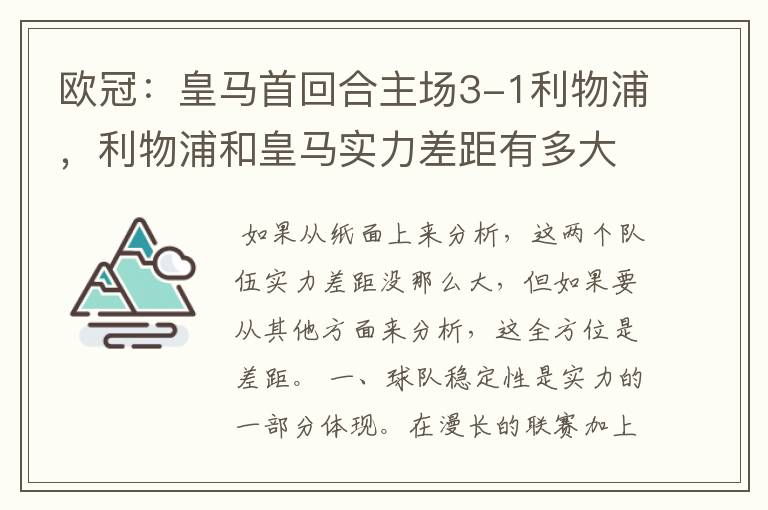 欧冠：皇马首回合主场3-1利物浦，利物浦和皇马实力差距有多大

如果从纸面上来分析，这两个队伍实力差距没那么大，但如果要从其他方面来分析，这全方位是差距。 一、球队稳定性是实力的一部分体现。在漫长的联赛加上